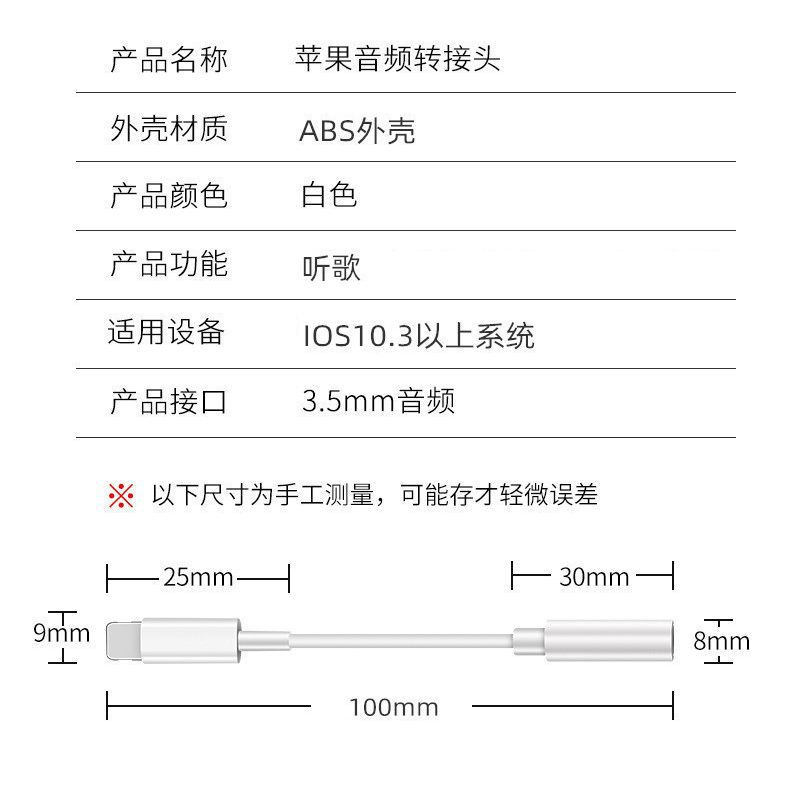 | 产品名称 | 苹果音频转接头 |
|---|---|
| 外壳材质 | ABS外壳 |
| 产品颜色 | 白色 |
| 产品功能 | 听歌 |
| 适用设备 | IOS10.3以上系统 |
| 产品接口 | 3.5mm音频 |

※ 以下尺寸为手工测量，可能存才轻微误差

25mm

30mm

9mm

8mm

100mm